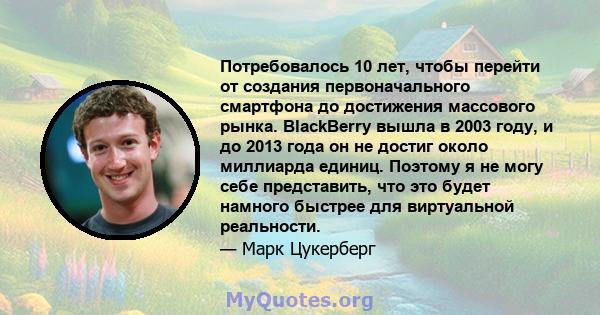 Потребовалось 10 лет, чтобы перейти от создания первоначального смартфона до достижения массового рынка. BlackBerry вышла в 2003 году, и до 2013 года он не достиг около миллиарда единиц. Поэтому я не могу себе представить, что это будет намного быстрее для виртуальной реальности.
— Марк Цукерберг

MyQuotes.org